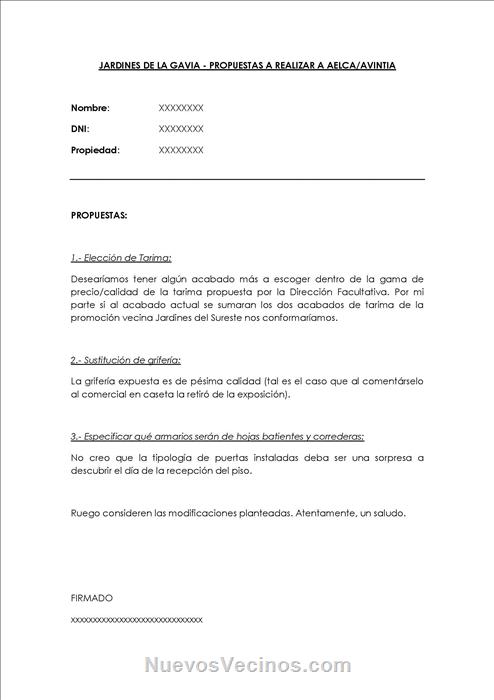 JARDINES DE LA GAVIA - PROPUESTAS A REALIZAR A AELCA/AVINTIA

Nombre: XXXXXXXX

DNI: XXXXXXXX

Propiedad: XXXXXXXX

PROPUESTAS:

1.- Elección de Tarima:

Desearíamos tener algún acabado más a escoger dentro de la gama de precio/calidad de la tarima propuesta por la Dirección Facultativa. Por mi parte si al acabado actual se sumaran los dos acabados de tarima de la promoción vecina Jardines del Sureste nos conformaríamos.

2.- Sustitución de grifería:

La grifería expuesta es de pésima calidad (tal es el caso que al comentárselo al comercial en caseta la retiró de la exposición).

3.- Especificar qué armarios serán de hojas batientes y correderas:

No creo que la tipología de puertas instaladas deba ser una sorpresa a descubrir el día de la recepción del piso.

Ruego consideren las modificaciones planteadas. Atentamente, un saludo.

FIRMADO

xxxxxxxxxxxxxxxxxxxxxxxxxxxxxx

NuevosVecinos.com